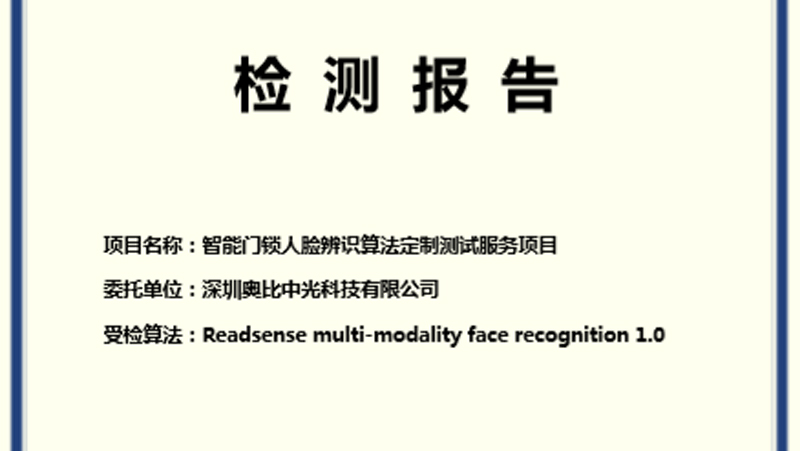 检 测 报 告

项目名称：智能门锁人脸辨识算法定制测试服务项目

委托单位：深圳奥比中光科技有限公司

受检算法：Readsense multi-modality face recognition 1.0